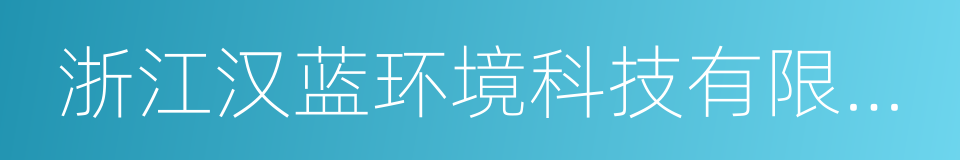 浙江汉蓝环境科技有限...